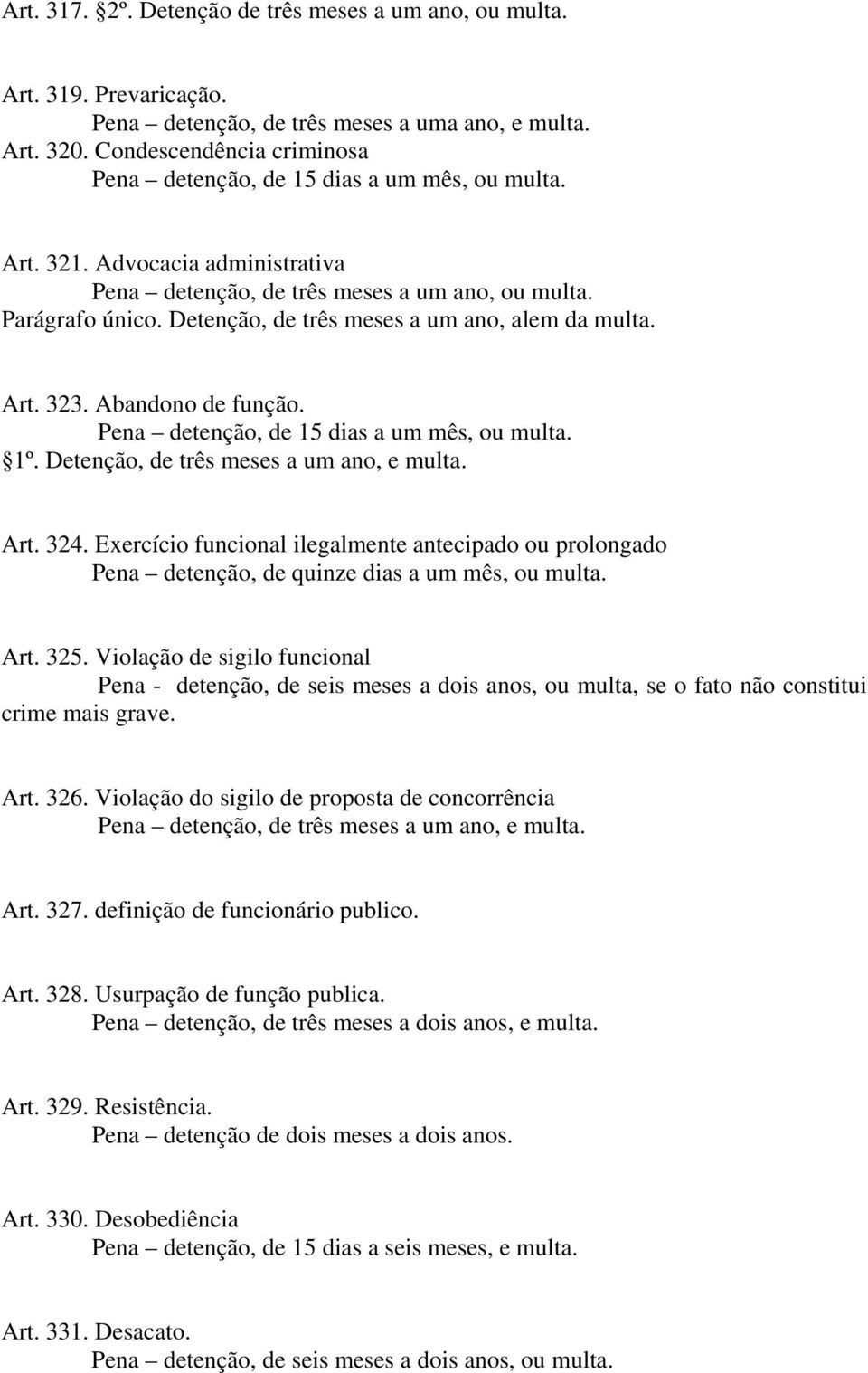 Art. 317. §2º. Detenção de três meses a um ano, ou multa.

Art. 319. Prevaricação.
Pena – detenção, de três meses a uma ano, e multa.
Art. 320. Condescendência criminosa
Pena – detenção, de 15 dias a um mês, ou multa.

Art. 321. Advocacia administrativa
Pena – detenção, de três meses a um ano, ou multa.
Parágrafo único. Detenção, de três meses a um ano, alem da multa.

Art. 323. Abandono de função.
Pena – detenção, de 15 dias a um mês, ou multa.
§1º. Detenção, de três meses a um ano, e multa.

Art. 324. Exercício funcional ilegalmente antecipado ou prolongado
Pena – detenção, de quinze dias a um mês, ou multa.

Art. 325. Violação de sigilo funcional
Pena - detenção, de seis meses a dois anos, ou multa, se o fato não constitui crime mais grave.

Art. 326. Violação do sigilo de proposta de concorrência
Pena – detenção, de três meses a um ano, e multa.

Art. 327. definição de funcionário publico.

Art. 328. Usurpação de função publica.
Pena – detenção, de três meses a dois anos, e multa.

Art. 329. Resistência.
Pena – detenção de dois meses a dois anos.

Art. 330. Desobediência
Pena – detenção, de 15 dias a seis meses, e multa.

Art. 331. Desacato.
Pena – detenção, de seis meses a dois anos, ou multa.